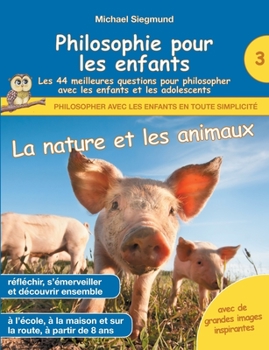 Michael Siegmund

Philosophie pour les enfants

3

Les 44 meilleures questions pour philosopher avec les enfants et les adolescents

PHILOSOPHER AVEC LES ENFANTS EN TOUTE SIMPLICITÉ

La nature et les animaux

réfléchir, s'émerveiller et découvrir ensemble

à l'école, à la maison et sur la route, à partir de 8 ans

avec de grandes images inspirantes